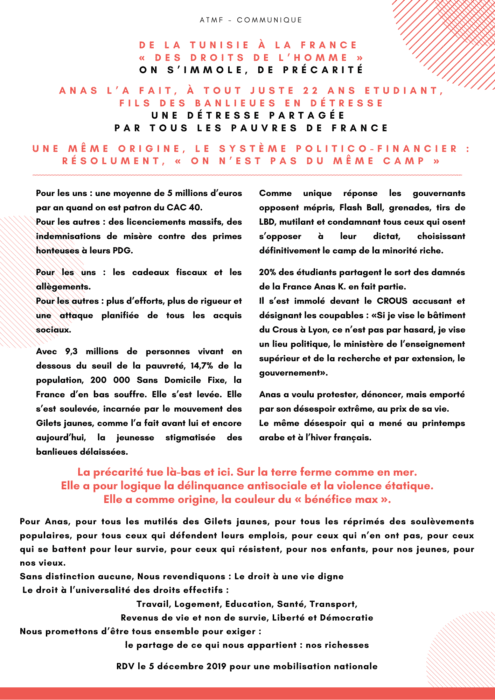 ATMF – COMMUNIQUE

DE LA TUNISIE À LA FRANCE « DES DROITS DE L'HOMME » ON S'IMMOLE, DE PRÉCARITÉ

ANAS L'A FAIT, À TOUT JUSTE 22 ANS ETUDIANT, FILS DES BANLIEUES EN DÉTRESSE
UNE DÉTRESSE PARTAGÉE PAR TOUS LES PAUVRES DE FRANCE

UNE MÊME ORIGINE, LE SYSTÈME POLITICO-FINANCIER : RÉSOLUMENT, « ON N'EST PAS DU MÊME CAMP »

Pour les uns : une moyenne de 5 millions d'euros par an quand on est patron du CAC 40.
Pour les autres : des licenciements massifs, des indemnisations de misère contre des primes honteuses à leurs PDG.

Pour les uns : les cadeaux fiscaux et les allègements.
Pour les autres : plus d'efforts, plus de rigueur et une attaque planifiée de tous les acquis sociaux.

Avec 9,3 millions de personnes vivant en dessous du seuil de la pauvreté, 14,7% de la population, 200 000 Sans Domicile Fixe, la France d'en bas souffre. Elle s'est levée. Elle s'est soulevée, incarnée par le mouvement des Gilets jaunes, comme l'a fait avant lui et encore aujourd'hui, la jeunesse stigmatisée des banlieues délaissées.

Comme unique réponse les gouvernants opposent mépris, Flash Ball, grenades, tirs de LBD, mutilant et condamnant tous ceux qui osent s'opposer à leur dictat, choisissant définitivement le camp de la minorité riche.

20% des étudiants partagent le sort des damnés de la France Anas K. en fait partie.
Il s'est immolé devant le CROUS accusant et désignant les coupables : «Si je vise le bâtiment du Crous à Lyon, ce n'est pas par hasard, je vise un lieu politique, le ministère de l'enseignement supérieur et de la recherche et par extension, le gouvernement».

Anas a voulu protester, dénoncer, mais emporté par son désespoir extrême, au prix de sa vie.
Le même désespoir qui a mené au printemps arabe et à l'hiver français.

La précarité tue là-bas et ici. Sur la terre ferme comme en mer.
Elle a pour logique la délinquance antisociale et la violence étatique.
Elle a comme origine, la couleur du « bénéfice max ».

Pour Anas, pour tous les mutilés des Gilets jaunes, pour tous les réprimés des soulèvements populaires, pour tous ceux qui défendent leurs emplois, pour ceux qui n'en ont pas, pour ceux qui se battent pour leur survie, pour ceux qui résistent, pour nos enfants, pour nos jeunes, pour nos vieux.
Sans distinction aucune, Nous revendiquons : Le droit à une vie digne
Le droit à l'universalité des droits effectifs :
Travail, Logement, Education, Santé, Transport,
Revenus de vie et non de survie, Liberté et Démocratie
Nous promettons d'être tous ensemble pour exiger :
le partage de ce qui nous appartient : nos richesses

RDV le 5 décembre 2019 pour une mobilisation nationale